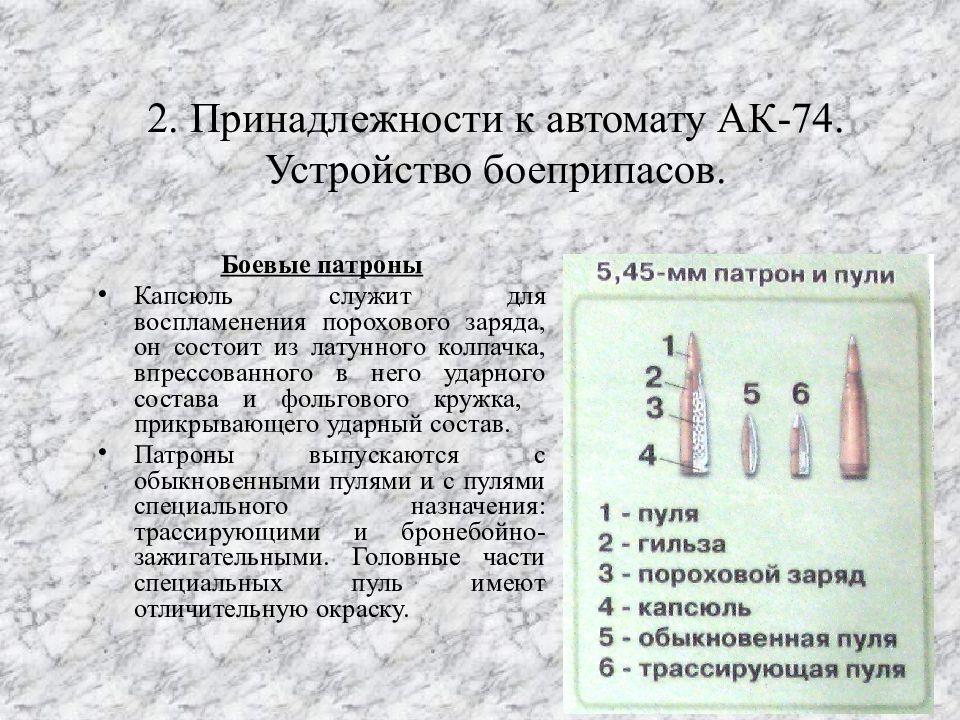 2. Принадлежности к автомату АК-74. Устройство боеприпасов.

Боевые патроны

• Капсюль служит для воспламенения порохового заряда, он состоит из латунного колпачка, впрессованного в него ударного состава и фольгового кружка, прикрывающего ударный состав.

• Патроны выпускаются с обыкновенными пулями и с пулями специального назначения: трассирующими и бронебойно-зажигательными. Головные части специальных пуль имеют отличительную окраску.

5,45-мм патрон и пули

1
2
3
4
5
6

1 - пуля
2 - гильза
3 - пороховой заряд
4 - капсюль
5 - обыкновенная пуля
6 - трассирующая пуля